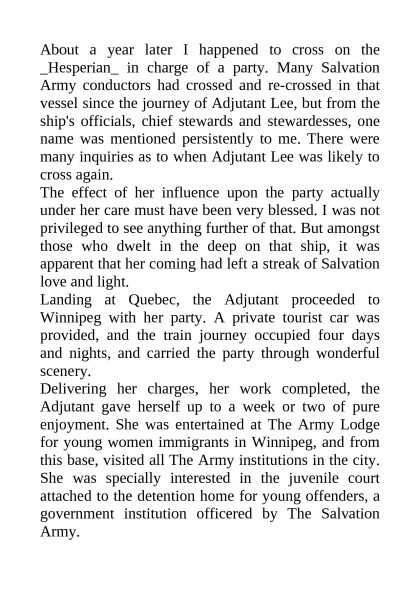 About a year later I happened to cross on the _Hesperian_ in charge of a party. Many Salvation Army conductors had crossed and re-crossed in that vessel since the journey of Adjutant Lee, but from the ship's officials, chief stewards and stewardesses, one name was mentioned persistently to me. There were many inquiries as to when Adjutant Lee was likely to cross again.

The effect of her influence upon the party actually under her care must have been very blessed. I was not privileged to see anything further of that. But amongst those who dwelt in the deep on that ship, it was apparent that her coming had left a streak of Salvation love and light.

Landing at Quebec, the Adjutant proceeded to Winnipeg with her party. A private tourist car was provided, and the train journey occupied four days and nights, and carried the party through wonderful scenery.

Delivering her charges, her work completed, the Adjutant gave herself up to a week or two of pure enjoyment. She was entertained at The Army Lodge for young women immigrants in Winnipeg, and from this base, visited all The Army institutions in the city. She was specially interested in the juvenile court attached to the detention home for young offenders, a government institution officered by The Salvation Army.